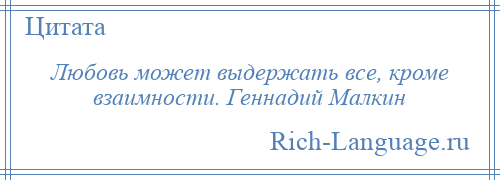 Цитата

Любовь может выдержать все, кроме взаимности. Геннадий Малкин

Rich-Language.ru